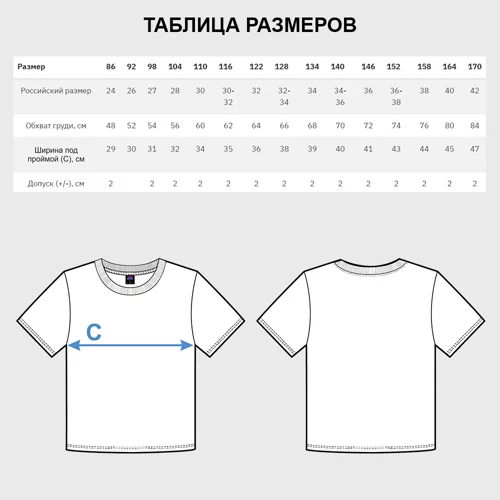 ТАБЛИЦА РАЗМЕРОВ

| Размер | 86 | 92 | 98 | 104 | 110 | 116 | 122 | 128 | 134 | 140 | 146 | 152 | 158 | 164 | 170 |
|---|---|---|---|---|---|---|---|---|---|---|---|---|---|---|---|
| Российский размер | 24 | 26 | 27 | 28 | 30 | 30-32 | 32 | 32-34 | 34 | 34-36 | 36 | 36-38 | 38 | 40 | 42 |
| Обхват груди, см | 48 | 52 | 54 | 56 | 60 | 62 | 64 | 66 | 68 | 70 | 72 | 74 | 76 | 80 | 84 |
| Ширина под проймой (С), см | 29 | 30 | 31 | 32 | 34 | 35 | 36 | 38 | 39 | 40 | 41 | 43 | 44 | 45 | 47 |
| Допуск (+/-), см | 2 | | 2 | 2 | 2 | 2 | 2 | 2 | 2 | 2 | 2 | 2 | 2 | 2 | 2 |

C